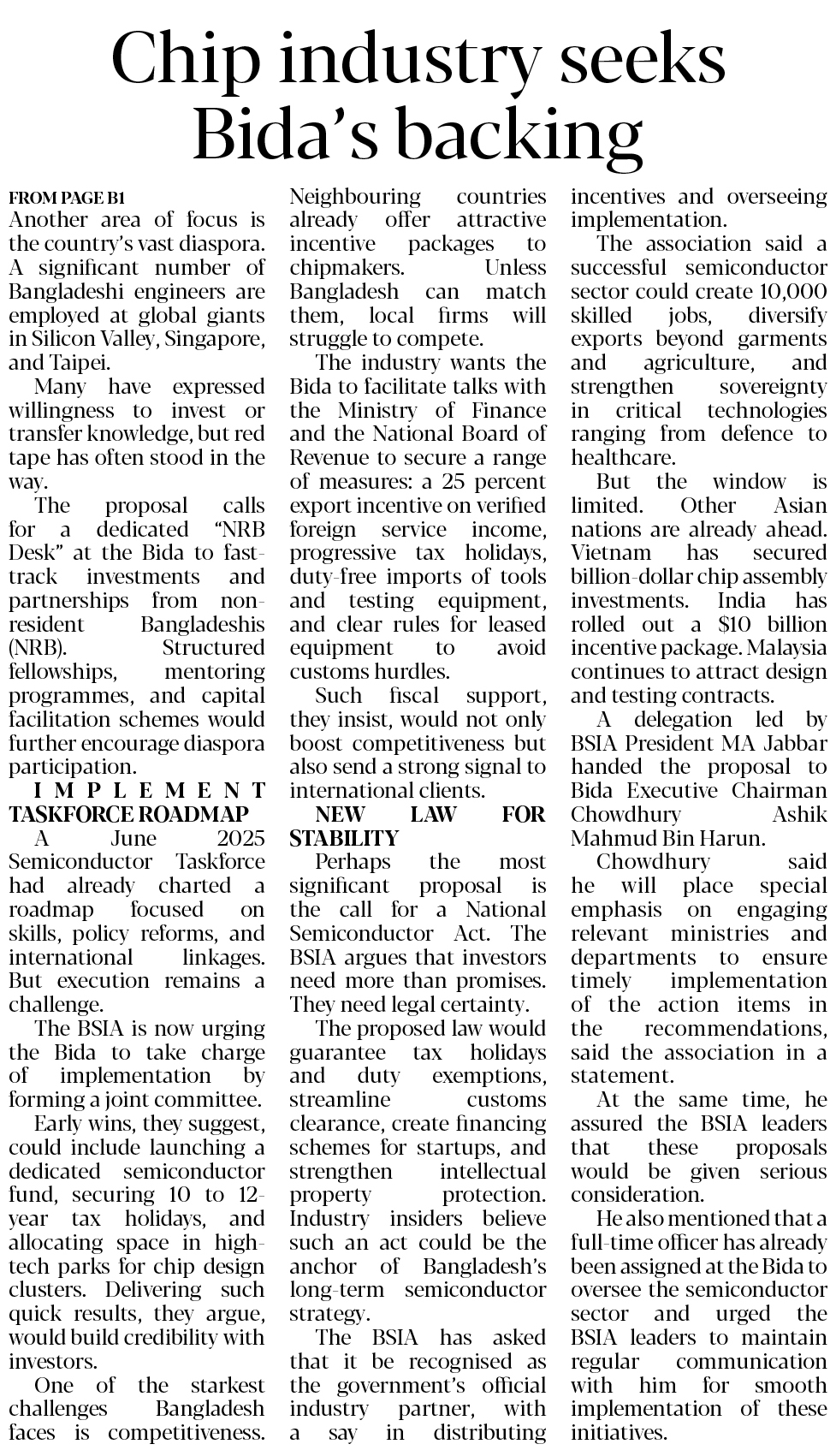 Chip industry seeks Bida's backing

FROM PAGE B1
Another area of focus is the country's vast diaspora. A significant number of Bangladeshi engineers are employed at global giants in Silicon Valley, Singapore, and Taipei.

Many have expressed willingness to invest or transfer knowledge, but red tape has often stood in the way.

The proposal calls for a dedicated "NRB Desk" at the Bida to fast-track investments and partnerships from non-resident Bangladeshis (NRB). Structured fellowships, mentoring programmes, and capital facilitation schemes would further encourage diaspora participation.

IMPLEMENT TASKFORCE ROADMAP
A June 2025 Semiconductor Taskforce had already charted a roadmap focused on skills, policy reforms, and international linkages. But execution remains a challenge.

The BSIA is now urging the Bida to take charge of implementation by forming a joint committee.

Early wins, they suggest, could include launching a dedicated semiconductor fund, securing 10 to 12-year tax holidays, and allocating space in high-tech parks for chip design clusters. Delivering such quick results, they argue, would build credibility with investors.

One of the starkest challenges Bangladesh faces is competitiveness. Neighbouring countries already offer attractive incentive packages to chipmakers. Unless Bangladesh can match them, local firms will struggle to compete.

The industry wants the Bida to facilitate talks with the Ministry of Finance and the National Board of Revenue to secure a range of measures: a 25 percent export incentive on verified foreign service income, progressive tax holidays, duty-free imports of tools and testing equipment, and clear rules for leased equipment to avoid customs hurdles.

Such fiscal support, they insist, would not only boost competitiveness but also send a strong signal to international clients.

NEW LAW FOR STABILITY
Perhaps the most significant proposal is the call for a National Semiconductor Act. The BSIA argues that investors need more than promises. They need legal certainty.

The proposed law would guarantee tax holidays and duty exemptions, streamline customs clearance, create financing schemes for startups, and strengthen intellectual property protection. Industry insiders believe such an act could be the anchor of Bangladesh's long-term semiconductor strategy.

The BSIA has asked that it be recognised as the government's official industry partner, with a say in distributing incentives and overseeing implementation.

The association said a successful semiconductor sector could create 10,000 skilled jobs, diversify exports beyond garments and agriculture, and strengthen sovereignty in critical technologies ranging from defence to healthcare.

But the window is limited. Other Asian nations are already ahead. Vietnam has secured billion-dollar chip assembly investments. India has rolled out a $10 billion incentive package. Malaysia continues to attract design and testing contracts.

A delegation led by BSIA President MA Jabbar handed the proposal to Bida Executive Chairman Chowdhury Ashik Mahmud Bin Harun.

Chowdhury said he will place special emphasis on engaging relevant ministries and departments to ensure timely implementation of the action items in the recommendations, said the association in a statement.

At the same time, he assured the BSIA leaders that these proposals would be given serious consideration.

He also mentioned that a full-time officer has already been assigned at the Bida to oversee the semiconductor sector and urged the BSIA leaders to maintain regular communication with him for smooth implementation of these initiatives.